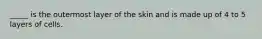 _____ is the outermost layer of the skin and is made up of 4 to 5 layers of cells.